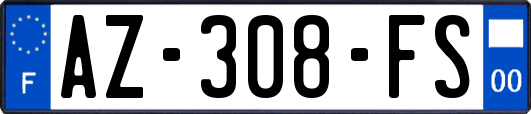 F
AZ-308-FS
00